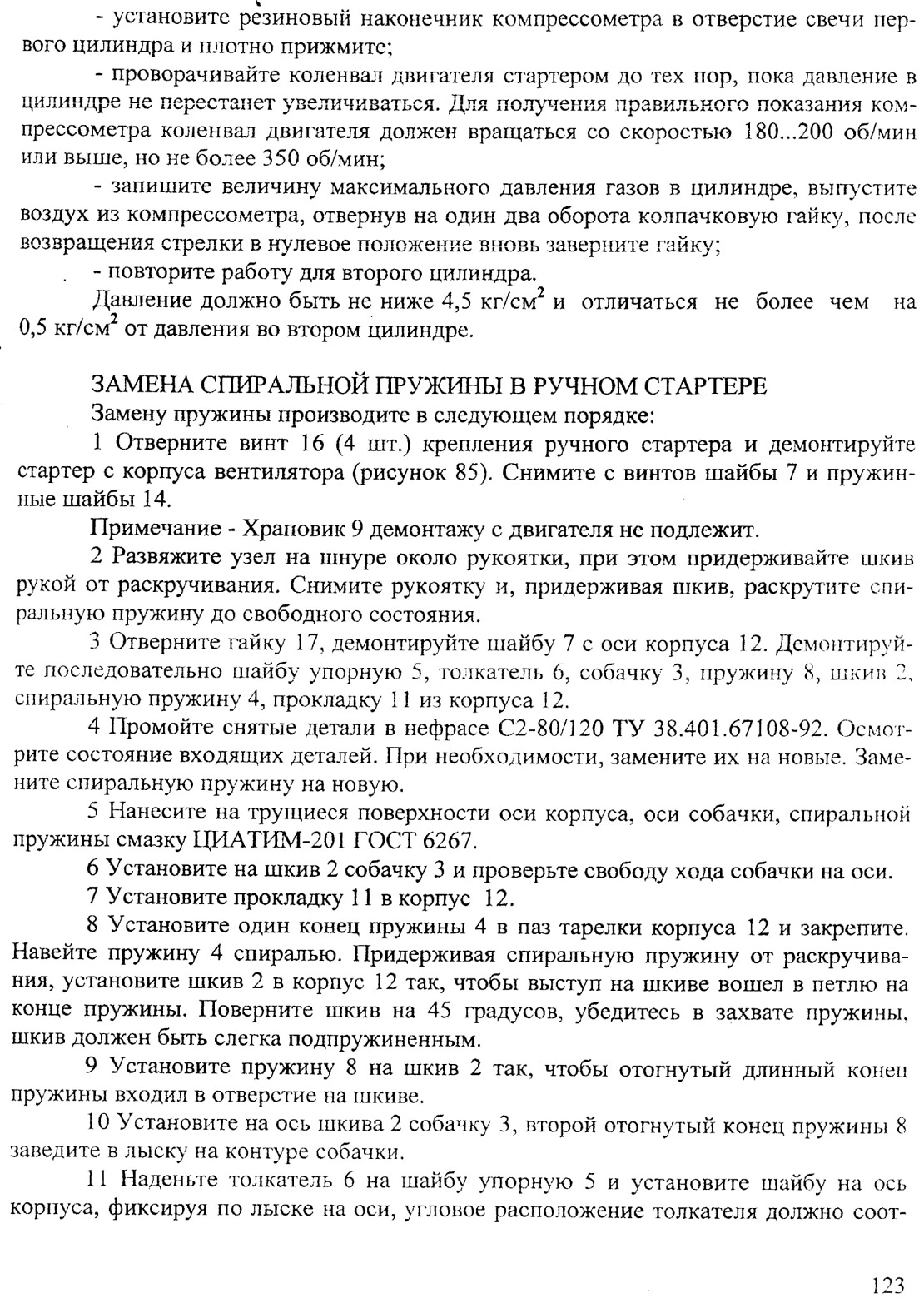 - установите резиновый наконечник компрессометра в отверстие свечи первого цилиндра и плотно прижмите;

- проворачивайте коленвал двигателя стартером до тех пор, пока давление в цилиндре не перестанет увеличиваться. Для получения правильного показания компрессометра коленвал двигателя должен вращаться со скоростью 180...200 об/мин или выше, но не более 350 об/мин;

- запишите величину максимального давления газов в цилиндре, выпустите воздух из компрессометра, отвернув на один два оборота колпачковую гайку, после возвращения стрелки в нулевое положение вновь заверните гайку;

- повторите работу для второго цилиндра.

Давление должно быть не ниже 4,5 кг/см$^2$ и отличаться не более чем на 0,5 кг/см$^2$ от давления во втором цилиндре.

ЗАМЕНА СПИРАЛЬНОЙ ПРУЖИНЫ В РУЧНОМ СТАРТЕРЕ

Замену пружины производите в следующем порядке:

1 Отверните винт 16 (4 шт.) крепления ручного стартера и демонтируйте стартер с корпуса вентилятора (рисунок 85). Снимите с винтов шайбы 7 и пружинные шайбы 14.

Примечание - Храповик 9 демонтажу с двигателя не подлежит.

2 Развяжите узел на шнуре около рукоятки, при этом придерживайте шкив рукой от раскручивания. Снимите рукоятку и, придерживая шкив, раскрутите спиральную пружину до свободного состояния.

3 Отверните гайку 17, демонтируйте шайбу 7 с оси корпуса 12. Демонтируйте последовательно шайбу упорную 5, толкатель 6, собачку 3, пружину 8, шкив 2, спиральную пружину 4, прокладку 11 из корпуса 12.

4 Промойте снятые детали в нефрасе С2-80/120 ТУ 38.401.67108-92. Осмотрите состояние входящих деталей. При необходимости, замените их на новые. Замените спиральную пружину на новую.

5 Нанесите на трущиеся поверхности оси корпуса, оси собачки, спиральной пружины смазку ЦИАТИМ-201 ГОСТ 6267.

6 Установите на шкив 2 собачку 3 и проверьте свободу хода собачки на оси.

7 Установите прокладку 11 в корпус 12.

8 Установите один конец пружины 4 в паз тарелки корпуса 12 и закрепите. Навейте пружину 4 спиралью. Придерживая спиральную пружину от раскручивания, установите шкив 2 в корпус 12 так, чтобы выступ на шкиве вошел в петлю на конце пружины. Поверните шкив на 45 градусов, убедитесь в захвате пружины, шкив должен быть слегка подпружиненным.

9 Установите пружину 8 на шкив 2 так, чтобы отогнутый длинный конец пружины входил в отверстие на шкиве.

10 Установите на ось шкива 2 собачку 3, второй отогнутый конец пружины 8 заведите в лыску на контуре собачки.

11 Наденьте толкатель 6 на шайбу упорную 5 и установите шайбу на ось корпуса, фиксируя по лыске на оси, угловое расположение толкателя должно соот-

123